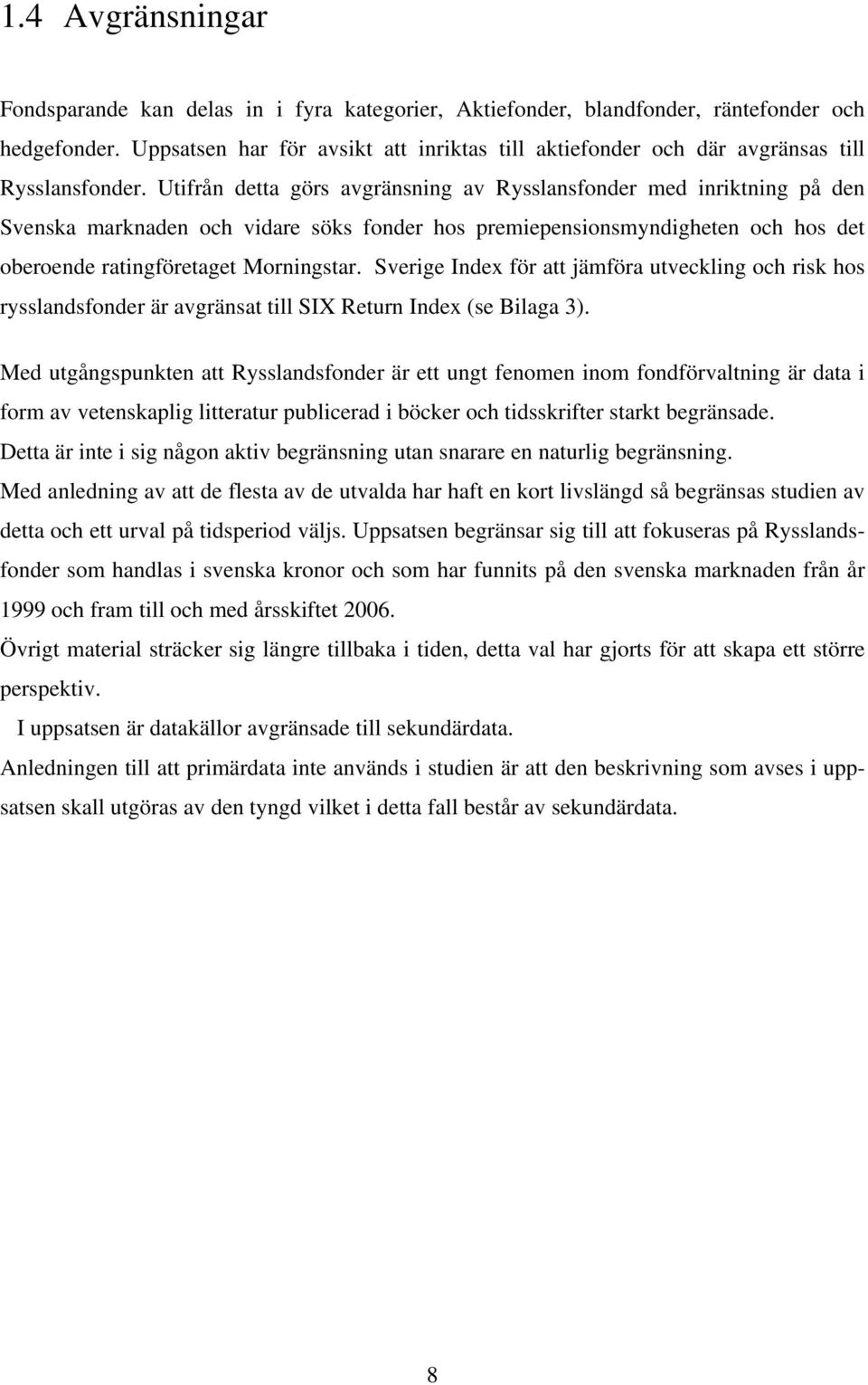 1.4 Avgränsningar

Fondsparande kan delas in i fyra kategorier, Aktiefonder, blandfonder, räntefonder och hedgefonder. Uppsatsen har för avsikt att inriktas till aktiefonder och där avgränsas till Rysslansfonder. Utifrån detta görs avgränsning av Rysslansfonder med inriktning på den Svenska marknaden och vidare söks fonder hos premiepensionsmyndigheten och hos det oberoende ratingföretaget Morningstar. Sverige Index för att jämföra utveckling och risk hos rysslandsfonder är avgränsat till SIX Return Index (se Bilaga 3).

Med utgångspunkten att Rysslandsfonder är ett ungt fenomen inom fondförvaltning är data i form av vetenskaplig litteratur publicerad i böcker och tidsskrifter starkt begränsade. Detta är inte i sig någon aktiv begränsning utan snarare en naturlig begränsning. Med anledning av att de flesta av de utvalda har haft en kort livslängd så begränsas studien av detta och ett urval på tidsperiod väljs. Uppsatsen begränsar sig till att fokuseras på Rysslandsfonder som handlas i svenska kronor och som har funnits på den svenska marknaden från år 1999 och fram till och med årsskiftet 2006.
Övrigt material sträcker sig längre tillbaka i tiden, detta val har gjorts för att skapa ett större perspektiv.
I uppsatsen är datakällor avgränsade till sekundärdata.
Anledningen till att primärdata inte används i studien är att den beskrivning som avses i uppsatsen skall utgöras av den tyngd vilket i detta fall består av sekundärdata.

8